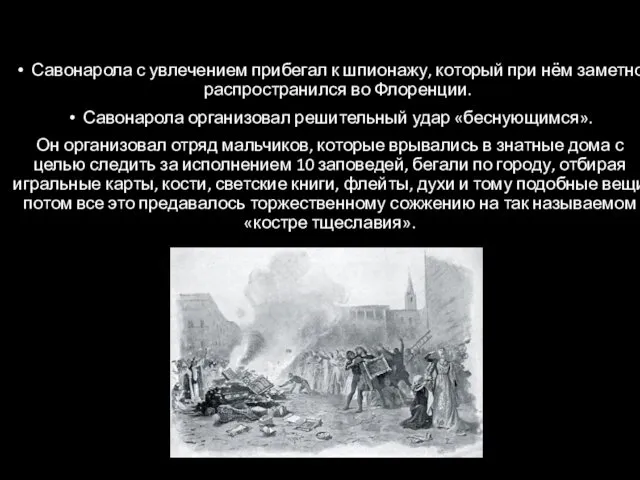 • Савонарола с увлечением прибегал к шпионажу, который при нём заметно распространился во Флоренции.

• Савонарола организовал решительный удар «беснующимся».

Он организовал отряд мальчиков, которые врывались в знатные дома с целью следить за исполнением 10 заповедей, бегали по городу, отбирая игральные карты, кости, светские книги, флейты, духи и тому подобные вещи потом все это предавалось торжественному сожжению на так называемом «костре тщеславия».